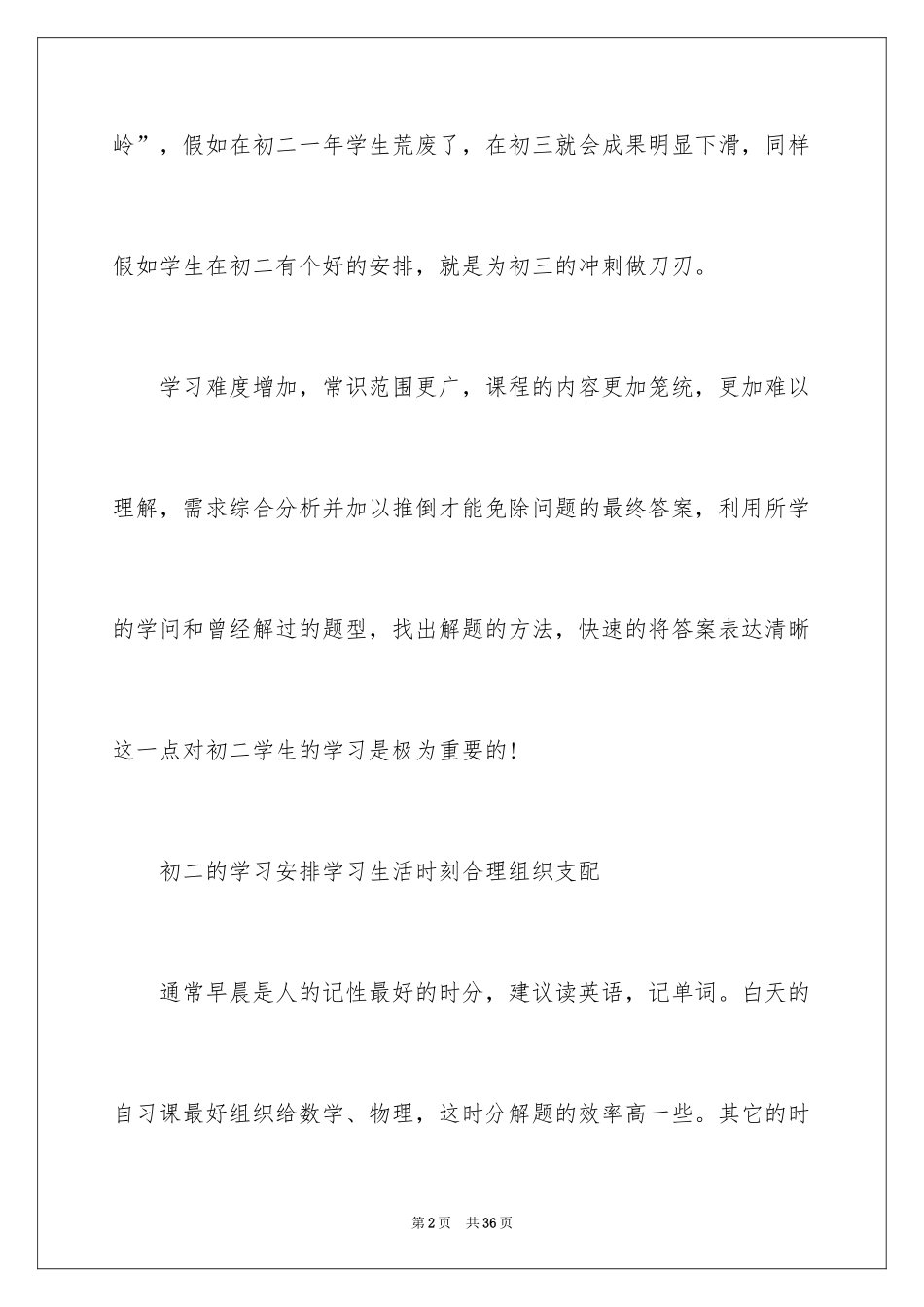 岭”，假如在初二一年学生荒废了，在初三就会成果明显下滑，同样假如学生在初二有个好的安排，就是为初三的冲刺做刀刃。

学习难度增加，常识范围更广，课程的内容更加笼统，更加难以理解，需求综合分析并加以推倒才能免除问题的最终答案，利用所学的学问和曾经解过的题型，找出解题的方法，快速的将答案表达清晰这一点对初二学生的学习是极为重要的!

初二的学习安排学习生活时刻合理组织支配

通常早晨是人的记性最好的时分，建议读英语，记单词。白天的自习课最好组织给数学、物理，这时分解题的效率高一些。其它的时

第2页 共36页